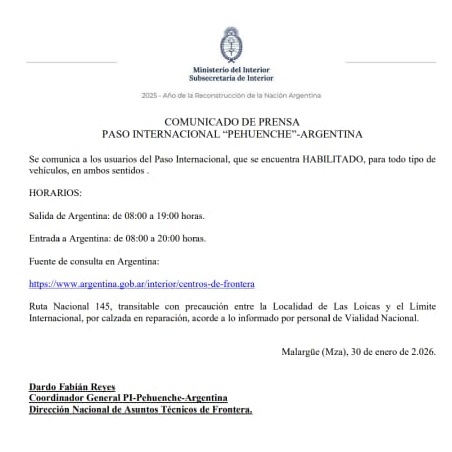 Ministerio del Interior
Subsecretaría de Interior

2025 - Año de la Reconstrucción de la Nación Argentina

COMUNICADO DE PRENSA
PASO INTERNACIONAL “PEHUENCHE”-ARGENTINA

Se comunica a los usuarios del Paso Internacional, que se encuentra HABILITADO, para todo tipo de vehículos, en ambos sentidos .

HORARIOS:

Salida de Argentina: de 08:00 a 19:00 horas.

Entrada a Argentina: de 08:00 a 20:00 horas.

Fuente de consulta en Argentina:

https://www.argentina.gob.ar/interior/centros-de-frontera

Ruta Nacional 145, transitable con precaución entre la Localidad de Las Loicas y el Límite Internacional, por calzada en reparación, acorde a lo informado por personal de Vialidad Nacional.

Malargüe (Mza), 30 de enero de 2.026.

Dardo Fabián Reyes
Coordinador General PI-Pehuenche-Argentina
Dirección Nacional de Asuntos Técnicos de Frontera.